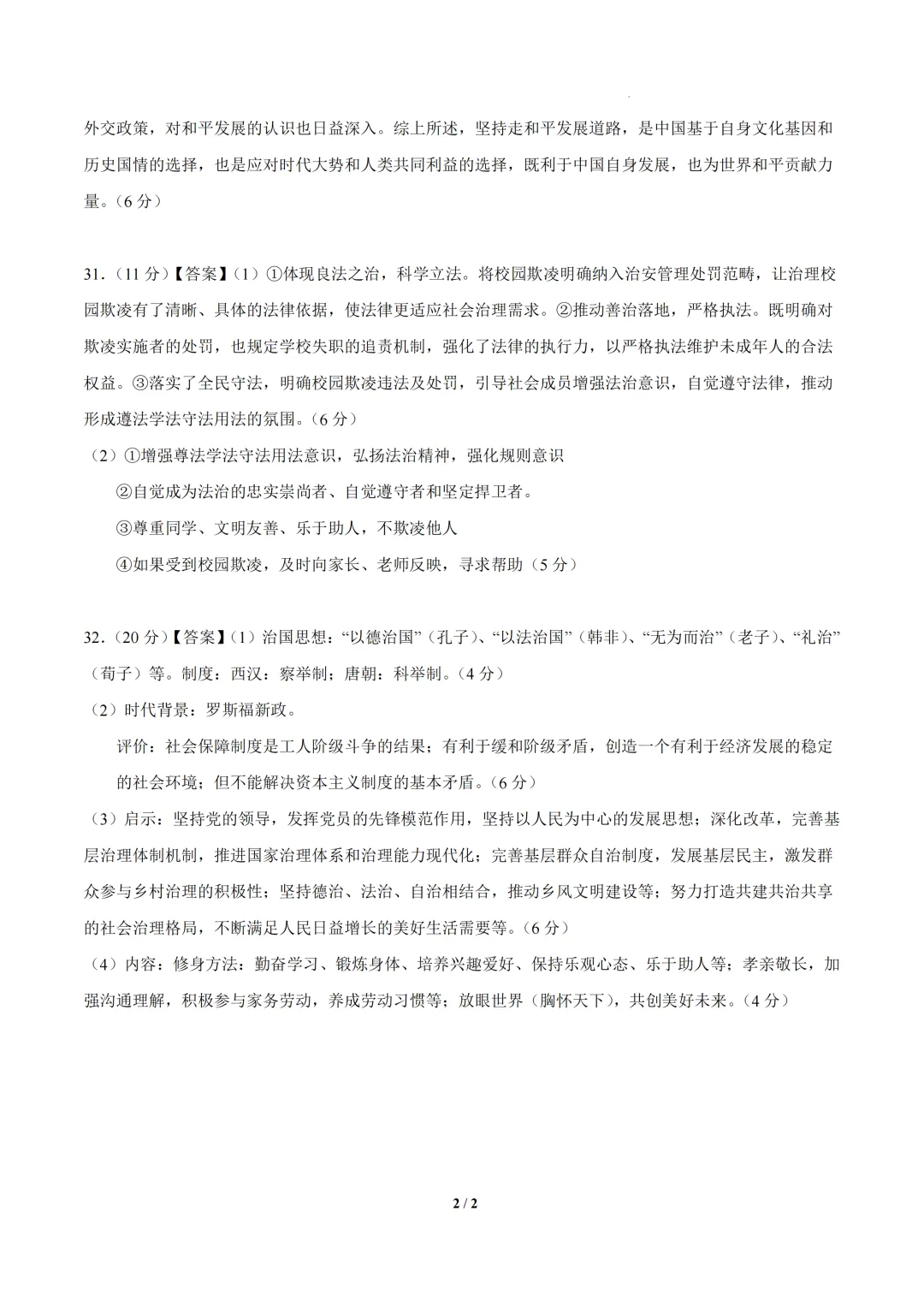 外交政策，对和平发展的认识也日益深入。综上所述，坚持走和平发展道路，是中国基于自身文化基因和历史国情的选择，也是应对时代大势和人类共同利益的选择，既利于中国自身发展，也为世界和平贡献力量。（6 分）

31．（11 分）【答案】（1）①体现良法之治，科学立法。将校园欺凌明确纳入治安管理处罚范畴，让治理校园欺凌有了清晰、具体的法律依据，使法律更适应社会治理需求。②推动善治落地，严格执法。既明确对欺凌实施者的处罚，也规定学校失职的追责机制，强化了法律的执行力，以严格执法维护未成年人的合法权益。③落实了全民守法，明确校园欺凌违法及处罚，引导社会成员增强法治意识，自觉遵守法律，推动形成遵法学法守法用法的氛围。（6 分）

（2）①增强尊法学法守法用法意识，弘扬法治精神，强化规则意识

②自觉成为法治的忠实崇尚者、自觉遵守者和坚定捍卫者。

③尊重同学、文明友善、乐于助人，不欺凌他人

④如果受到校园欺凌，及时向家长、老师反映，寻求帮助（5 分）

32．（20 分）【答案】（1）治国思想：“以德治国”（孔子）、“以法治国”（韩非）、“无为而治”（老子）、“礼治”（荀子）等。制度：西汉：察举制；唐朝：科举制。（4 分）

（2）时代背景：罗斯福新政。

评价：社会保障制度是工人阶级斗争的结果；有利于缓和阶级矛盾，创造一个有利于经济发展的稳定的社会环境；但不能解决资本主义制度的基本矛盾。（6 分）

（3）启示：坚持党的领导，发挥党员的先锋模范作用，坚持以人民为中心的发展思想；深化改革，完善基层治理体制机制，推进国家治理体系和治理能力现代化；完善基层群众自治制度，发展基层民主，激发群众参与乡村治理的积极性；坚持德治、法治、自治相结合，推动乡风文明建设等；努力打造共建共治共享的社会治理格局，不断满足人民日益增长的美好生活需要等。（6 分）

（4）内容：修身方法：勤奋学习、锻炼身体、培养兴趣爱好、保持乐观心态、乐于助人等；孝亲敬长，加强沟通理解，积极参与家务劳动，养成劳动习惯等；放眼世界（胸怀天下），共创美好未来。（4 分）

2 / 2